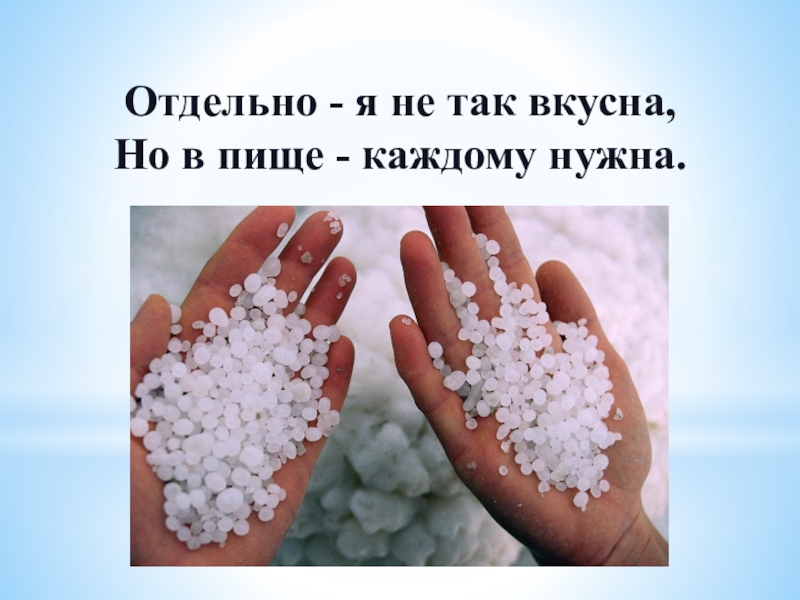 Отдельно - я не так вкусна,
Но в пище - каждому нужна.